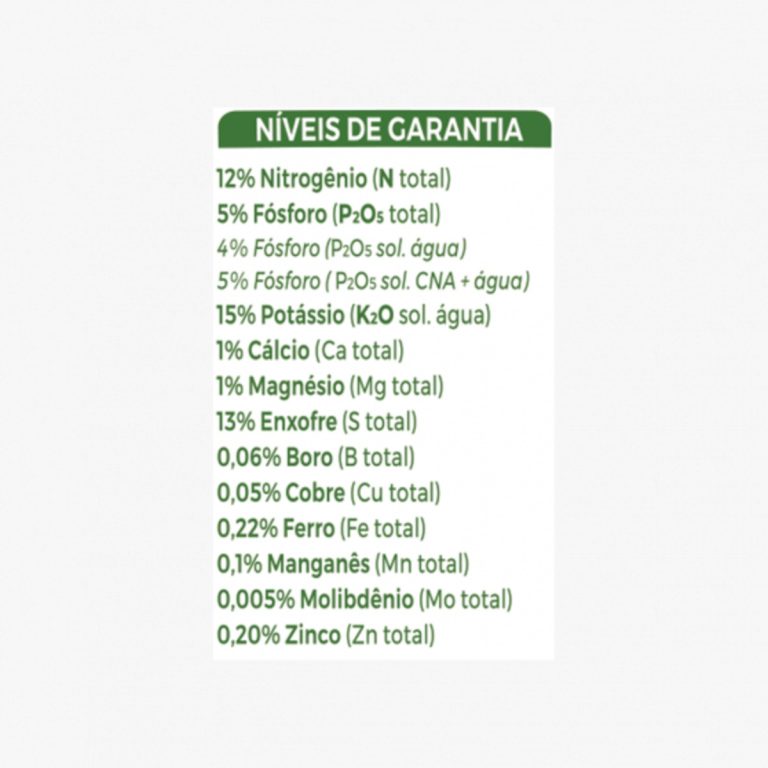 NÍVEIS DE GARANTIA

12% Nitrogênio (N total)
5% Fósforo ($P_2O_5$ total)
4% Fósforo ($P_2O_5$ sol. água)
5% Fósforo ( $P_2O_5$ sol. CNA + água)
15% Potássio ($K_2O$ sol. água)
1% Cálcio (Ca total)
1% Magnésio (Mg total)
13% Enxofre (S total)
0,06% Boro (B total)
0,05% Cobre (Cu total)
0,22% Ferro (Fe total)
0,1% Manganês (Mn total)
0,005% Molibdênio (Mo total)
0,20% Zinco (Zn total)